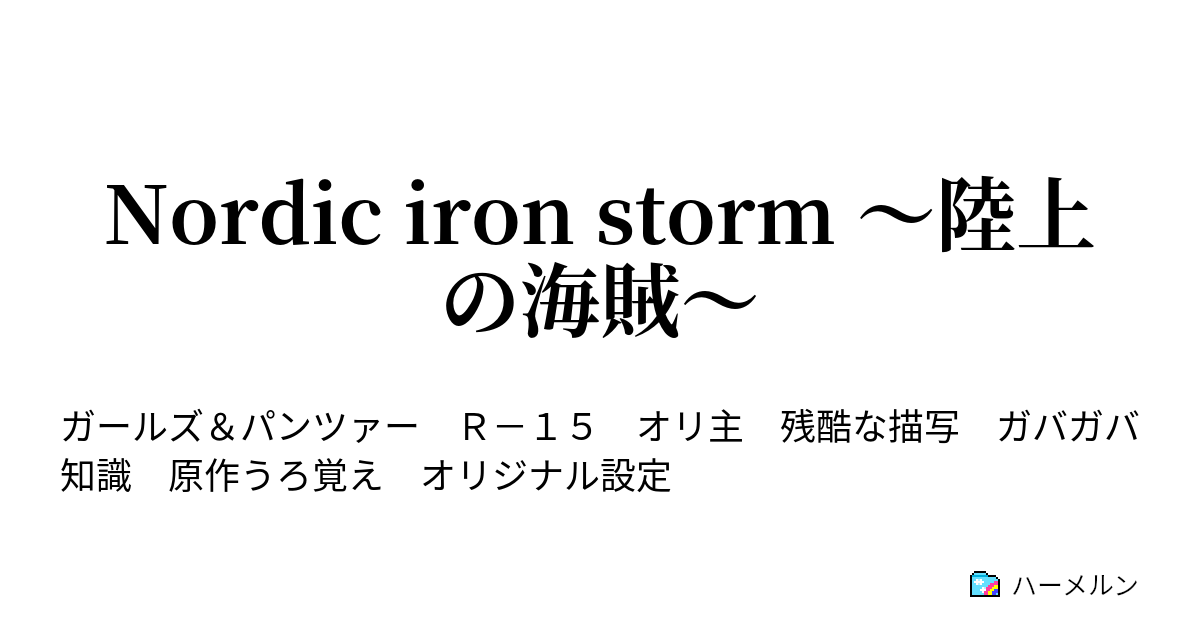 Nordic iron storm ～陸上の海賊～

ガールズ＆パンツァー　Ｒ－１５　オリ主　残酷な描写　ガバガバ知識　原作うろ覚え　オリジナル設定

ハーメルン